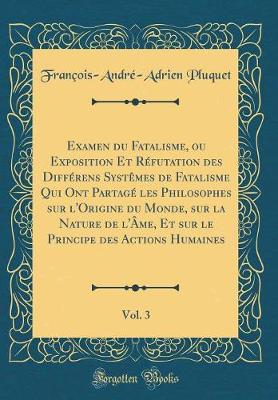 François-André-Adrien Pluquet

Examen du Fatalisme, ou Exposition Et Réfutation des Différens Systêmes de Fatalisme Qui Ont Partagé les Philosophes sur l'Origine du Monde, sur la Nature de l'Âme, Et sur le Principe des Actions Humaines

Vol. 3

Forgotten Books